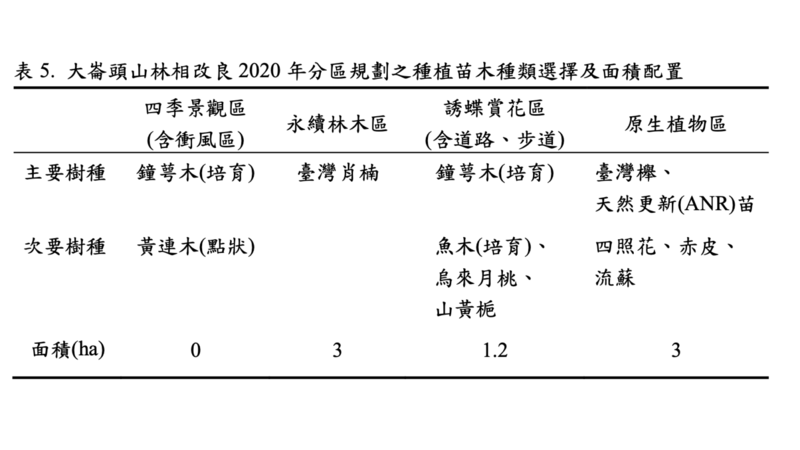 表 5. 大崙頭山林相改良 2020 年分區規劃之種植苗木種類選擇及面積配置

| | 四季景觀區 (含衝風區) | 永續林木區 | 誘蝶賞花區 (含道路、步道) | 原生植物區 |
|---|---|---|---|---|
| 主要樹種 | 鐘萼木(培育) | 臺灣肖楠 | 鐘萼木(培育) | 臺灣櫸、天然更新(ANR)苗 |
| 次要樹種 | 黃連木(點狀) | | 魚木(培育)、烏來月桃、山黃梔 | 四照花、赤皮、流蘇 |
| 面積(ha) | 0 | 3 | 1.2 | 3 |